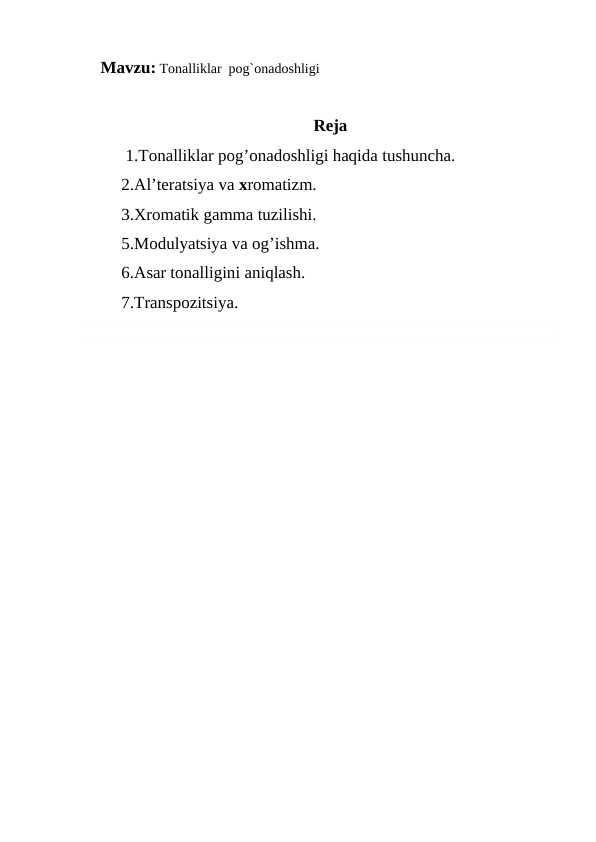 Mavzu: Tonalliklar pog`onadoshligi

Reja

1.Tonalliklar pog’onadoshligi haqida tushuncha.

2.Al’teratsiya va xromatizm.

3.Xromatik gamma tuzilishi.

5.Modulyatsiya va og’ishma.

6.Asar tonalligini aniqlash.

7.Transpozitsiya.